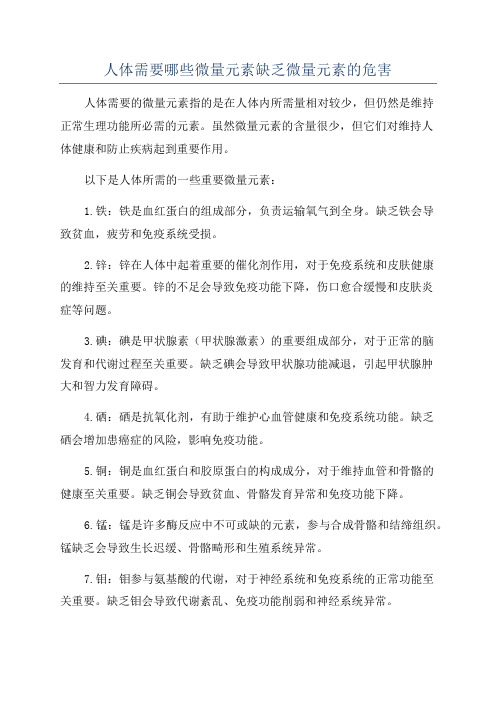 人体需要哪些微量元素缺乏微量元素的危害

人体需要的微量元素指的是在人体内所需量相对较少，但仍然是维持正常生理功能所必需的元素。虽然微量元素的含量很少，但它们对维持人体健康和防止疾病起到重要作用。

以下是人体所需的一些重要微量元素：

1.铁：铁是血红蛋白的组成部分，负责运输氧气到全身。缺乏铁会导致贫血，疲劳和免疫系统受损。

2.锌：锌在人体中起着重要的催化剂作用，对于免疫系统和皮肤健康的维持至关重要。锌的不足会导致免疫功能下降，伤口愈合缓慢和皮肤炎症等问题。

3.碘：碘是甲状腺素（甲状腺激素）的重要组成部分，对于正常的脑发育和代谢过程至关重要。缺乏碘会导致甲状腺功能减退，引起甲状腺肿大和智力发育障碍。

4.硒：硒是抗氧化剂，有助于维护心血管健康和免疫系统功能。缺乏硒会增加患癌症的风险，影响免疫功能。

5.铜：铜是血红蛋白和胶原蛋白的构成成分，对于维持血管和骨骼的健康至关重要。缺乏铜会导致贫血、骨骼发育异常和免疫功能下降。

6.锰：锰是许多酶反应中不可或缺的元素，参与合成骨骼和结缔组织。锰缺乏会导致生长迟缓、骨骼畸形和生殖系统异常。

7.钼：钼参与氨基酸的代谢，对于神经系统和免疫系统的正常功能至关重要。缺乏钼会导致代谢紊乱、免疫功能削弱和神经系统异常。